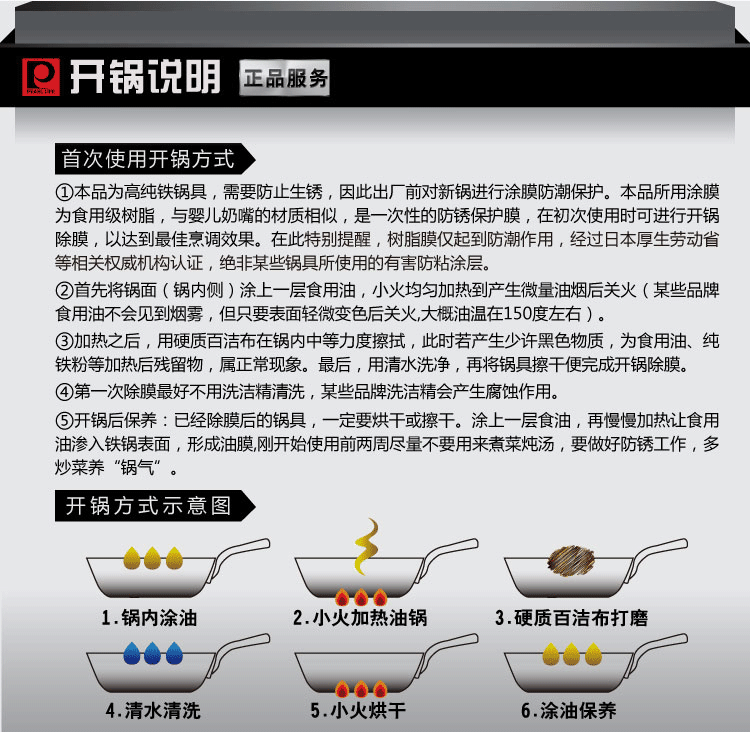 开锅说明 正品服务

首次使用开锅方式

①本品为高纯铁锅具，需要防止生锈，因此出厂前对新锅进行涂膜防潮保护。本品所用涂膜为食用级树脂，与婴儿奶嘴的材质相似，是一次性的防锈保护膜，在初次使用时可进行开锅除膜，以达到最佳烹调效果。在此特别提醒，树脂膜仅起到防潮作用，经过日本厚生劳动省等相关权威机构认证，绝非某些锅具所使用的有害防粘涂层。

②首先将锅面（锅内侧）涂上一层食用油，小火均匀加热到产生微量油烟后关火（某些品牌食用油不会见到烟雾，但只要表面轻微变色后关火,大概油温在150度左右）。

③加热之后，用硬质百洁布在锅内中等力度擦拭，此时若产生少许黑色物质，为食用油、纯铁粉等加热后残留物，属正常现象。最后，用清水洗净，再将锅具擦干便完成开锅除膜。

④第一次除膜最好不用洗洁精清洗，某些品牌洗洁精会产生腐蚀作用。

⑤开锅后保养：已经除膜后的锅具，一定要烘干或擦干。涂上一层食油，再慢慢加热让食用油渗入铁锅表面，形成油膜,刚开始使用前两周尽量不要用来煮菜炖汤，要做好防锈工作，多炒菜养“锅气”。

开锅方式示意图

1.锅内涂油
2.小火加热油锅
3.硬质百洁布打磨
4.清水清洗
5.小火烘干
6.涂油保养